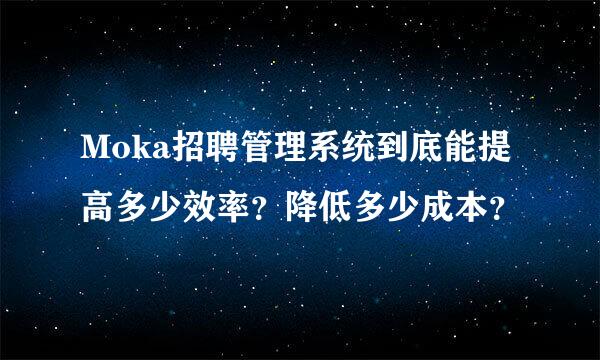 Moka招聘管理系统到底能提高多少效率？降低多少成本？